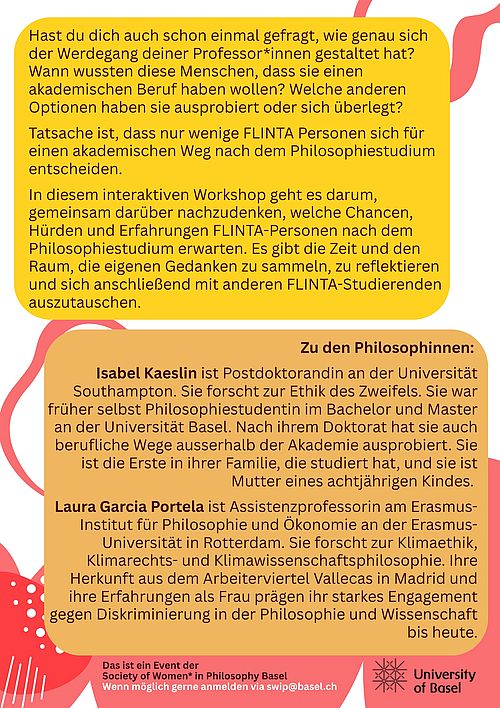 Hast du dich auch schon einmal gefragt, wie genau sich der Werdegang deiner Professor*innen gestaltet hat? Wann wussten diese Menschen, dass sie einen akademischen Beruf haben wollen? Welche anderen Optionen haben sie ausprobiert oder sich überlegt?

Tatsache ist, dass nur wenige FLINTA Personen sich für einen akademischen Weg nach dem Philosophiestudium entscheiden.

In diesem interaktiven Workshop geht es darum, gemeinsam darüber nachzudenken, welche Chancen, Hürden und Erfahrungen FLINTA-Personen nach dem Philosophiestudium erwarten. Es gibt die Zeit und den Raum, die eigenen Gedanken zu sammeln, zu reflektieren und sich anschließend mit anderen FLINTA-Studierenden auszutauschen.

Zu den Philosophinnen:

Isabel Kaeslin ist Postdoktorandin an der Universität Southampton. Sie forscht zur Ethik des Zweifels. Sie war früher selbst Philosophiestudentin im Bachelor und Master an der Universität Basel. Nach ihrem Doktorat hat sie auch berufliche Wege ausserhalb der Akademie ausprobiert. Sie ist die Erste in ihrer Familie, die studiert hat, und sie ist Mutter eines achtjährigen Kindes.

Laura Garcia Portela ist Assistenzprofessorin am Erasmus-Institut für Philosophie und Ökonomie an der Erasmus-Universität in Rotterdam. Sie forscht zur Klimaethik, Klimarechts- und Klimawissenschaftsphilosophie. Ihre Herkunft aus dem Arbeiterviertel Vallecas in Madrid und ihre Erfahrungen als Frau prägen ihr starkes Engagement gegen Diskriminierung in der Philosophie und Wissenschaft bis heute.

Das ist ein Event der Society of Women* in Philosophy Basel
Wenn möglich gerne anmelden via swip@basel.ch

University of Basel